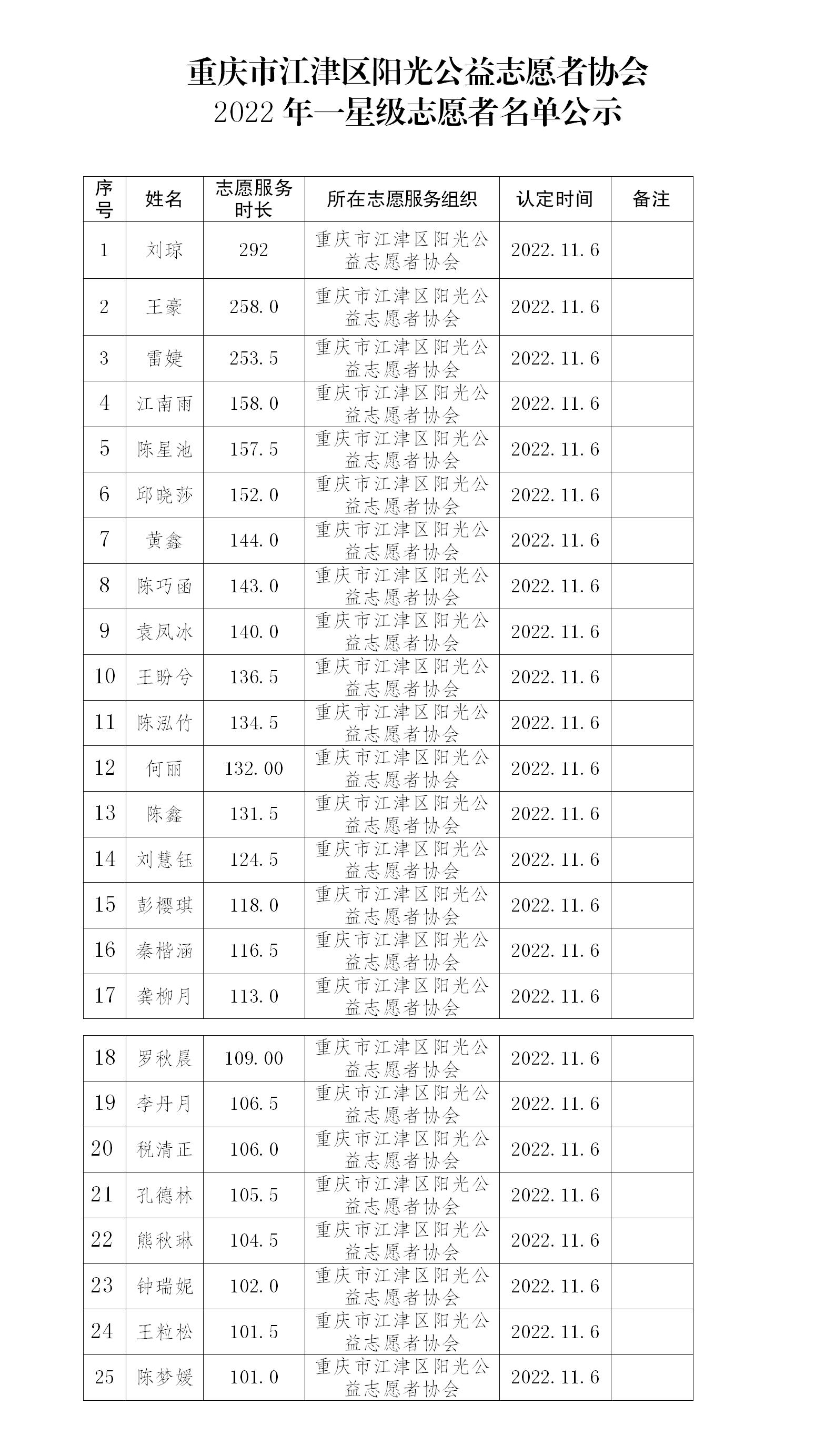 重庆市江津区阳光公益志愿者协会
2022 年一星级志愿者名单公示

| 序号 | 姓名 | 志愿服务时长 | 所在志愿服务组织 | 认定时间 | 备注 |
|---|---|---|---|---|---|
| 1 | 刘琼 | 292 | 重庆市江津区阳光公益志愿者协会 | 2022.11.6 | |
| 2 | 王豪 | 258.0 | 重庆市江津区阳光公益志愿者协会 | 2022.11.6 | |
| 3 | 雷婕 | 253.5 | 重庆市江津区阳光公益志愿者协会 | 2022.11.6 | |
| 4 | 江南雨 | 158.0 | 重庆市江津区阳光公益志愿者协会 | 2022.11.6 | |
| 5 | 陈星池 | 157.5 | 重庆市江津区阳光公益志愿者协会 | 2022.11.6 | |
| 6 | 邱晓莎 | 152.0 | 重庆市江津区阳光公益志愿者协会 | 2022.11.6 | |
| 7 | 黄鑫 | 144.0 | 重庆市江津区阳光公益志愿者协会 | 2022.11.6 | |
| 8 | 陈巧函 | 143.0 | 重庆市江津区阳光公益志愿者协会 | 2022.11.6 | |
| 9 | 袁凤冰 | 140.0 | 重庆市江津区阳光公益志愿者协会 | 2022.11.6 | |
| 10 | 王盼兮 | 136.5 | 重庆市江津区阳光公益志愿者协会 | 2022.11.6 | |
| 11 | 陈泓竹 | 134.5 | 重庆市江津区阳光公益志愿者协会 | 2022.11.6 | |
| 12 | 何丽 | 132.00 | 重庆市江津区阳光公益志愿者协会 | 2022.11.6 | |
| 13 | 陈鑫 | 131.5 | 重庆市江津区阳光公益志愿者协会 | 2022.11.6 | |
| 14 | 刘慧钰 | 124.5 | 重庆市江津区阳光公益志愿者协会 | 2022.11.6 | |
| 15 | 彭樱琪 | 118.0 | 重庆市江津区阳光公益志愿者协会 | 2022.11.6 | |
| 16 | 秦楷涵 | 116.5 | 重庆市江津区阳光公益志愿者协会 | 2022.11.6 | |
| 17 | 龚柳月 | 113.0 | 重庆市江津区阳光公益志愿者协会 | 2022.11.6 | |
| 18 | 罗秋晨 | 109.00 | 重庆市江津区阳光公益志愿者协会 | 2022.11.6 | |
| 19 | 李丹月 | 106.5 | 重庆市江津区阳光公益志愿者协会 | 2022.11.6 | |
| 20 | 税清正 | 106.0 | 重庆市江津区阳光公益志愿者协会 | 2022.11.6 | |
| 21 | 孔德林 | 105.5 | 重庆市江津区阳光公益志愿者协会 | 2022.11.6 | |
| 22 | 熊秋琳 | 104.5 | 重庆市江津区阳光公益志愿者协会 | 2022.11.6 | |
| 23 | 钟瑞妮 | 102.0 | 重庆市江津区阳光公益志愿者协会 | 2022.11.6 | |
| 24 | 王粒松 | 101.5 | 重庆市江津区阳光公益志愿者协会 | 2022.11.6 | |
| 25 | 陈梦媛 | 101.0 | 重庆市江津区阳光公益志愿者协会 | 2022.11.6 | |